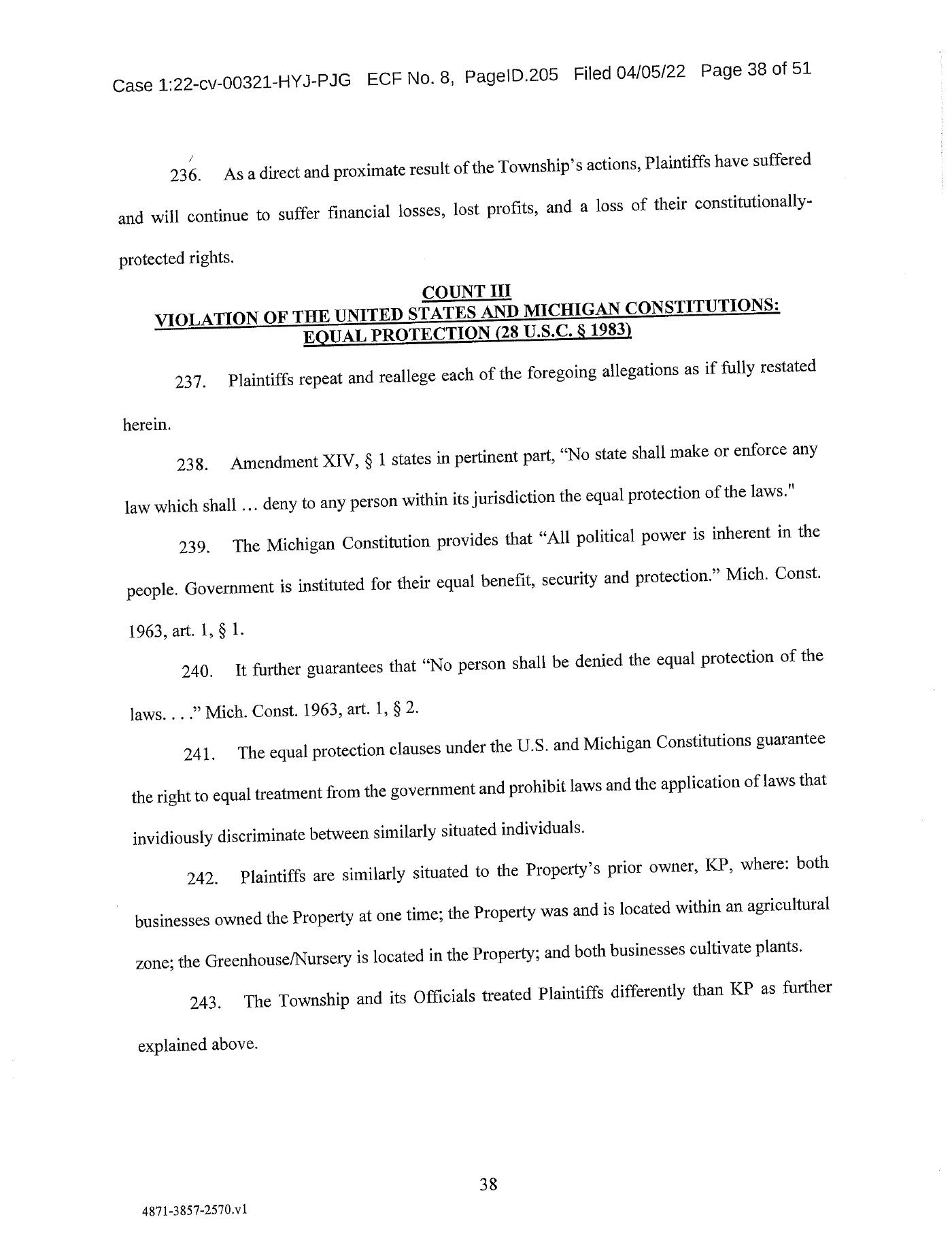 Case 1:22-cv-00321-HYJ-PJG ECF No. 8, PageID.205 Filed 04/05/22 Page 38 of 51

236. As a direct and proximate result of the Township's actions, Plaintiffs have suffered and will continue to suffer financial losses, lost profits, and a loss of their constitutionally-protected rights.

COUNT III
VIOLATION OF THE UNITED STATES AND MICHIGAN CONSTITUTIONS: EQUAL PROTECTION (28 U.S.C. § 1983)

237. Plaintiffs repeat and reallege each of the foregoing allegations as if fully restated herein.

238. Amendment XIV, § 1 states in pertinent part, "No state shall make or enforce any law which shall ... deny to any person within its jurisdiction the equal protection of the laws."

239. The Michigan Constitution provides that "All political power is inherent in the people. Government is instituted for their equal benefit, security and protection." Mich. Const. 1963, art. 1, § 1.

240. It further guarantees that "No person shall be denied the equal protection of the laws. . . ." Mich. Const. 1963, art. 1, § 2.

241. The equal protection clauses under the U.S. and Michigan Constitutions guarantee the right to equal treatment from the government and prohibit laws and the application of laws that invidiously discriminate between similarly situated individuals.

242. Plaintiffs are similarly situated to the Property's prior owner, KP, where: both businesses owned the Property at one time; the Property was and is located within an agricultural zone; the Greenhouse/Nursery is located in the Property; and both businesses cultivate plants.

243. The Township and its Officials treated Plaintiffs differently than KP as further explained above.

38

4871-3857-2570.v1